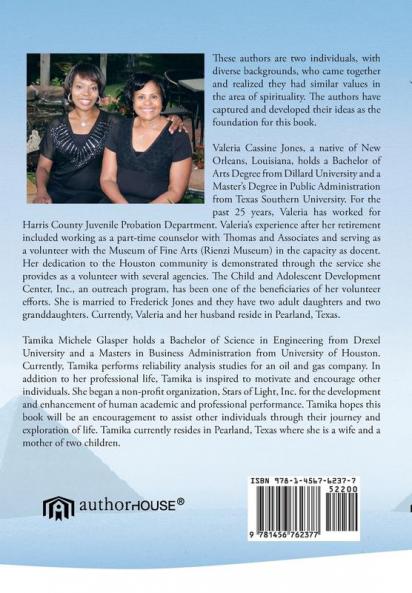 These authors are two individuals, with diverse backgrounds, who came together and realized they had similar values in the area of spirituality. The authors have captured and developed their ideas as the foundation for this book.

Valeria Cassine Jones, a native of New Orleans, Louisiana, holds a Bachelor of Arts Degree from Dillard University and a Master's Degree in Public Administration from Texas Southern University. For the past 25 years, Valeria has worked for Harris County Juvenile Probation Department. Valeria's experience after her retirement included working as a part-time counselor with Thomas and Associates and serving as a volunteer with the Museum of Fine Arts (Rienzi Museum) in the capacity as docent. Her dedication to the Houston community is demonstrated through the service she provides as a volunteer with several agencies. The Child and Adolescent Development Center, Inc., an outreach program, has been one of the beneficiaries of her volunteer efforts. She is married to Frederick Jones and they have two adult daughters and two granddaughters. Currently, Valeria and her husband reside in Pearland, Texas.

Tamika Michele Glasper holds a Bachelor of Science in Engineering from Drexel University and a Masters in Business Administration from University of Houston. Currently, Tamika performs reliability analysis studies for an oil and gas company. In addition to her professional life, Tamika is inspired to motivate and encourage other individuals. She began a non-profit organization, Stars of Light, Inc. for the development and enhancement of human academic and professional performance. Tamika hopes this book will be an encouragement to assist other individuals through their journey and exploration of life. Tamika currently resides in Pearland, Texas where she is a wife and a mother of two children.

authorHOUSE®

ISBN 978-1-4567-6237-7
52200
9 781456 762377